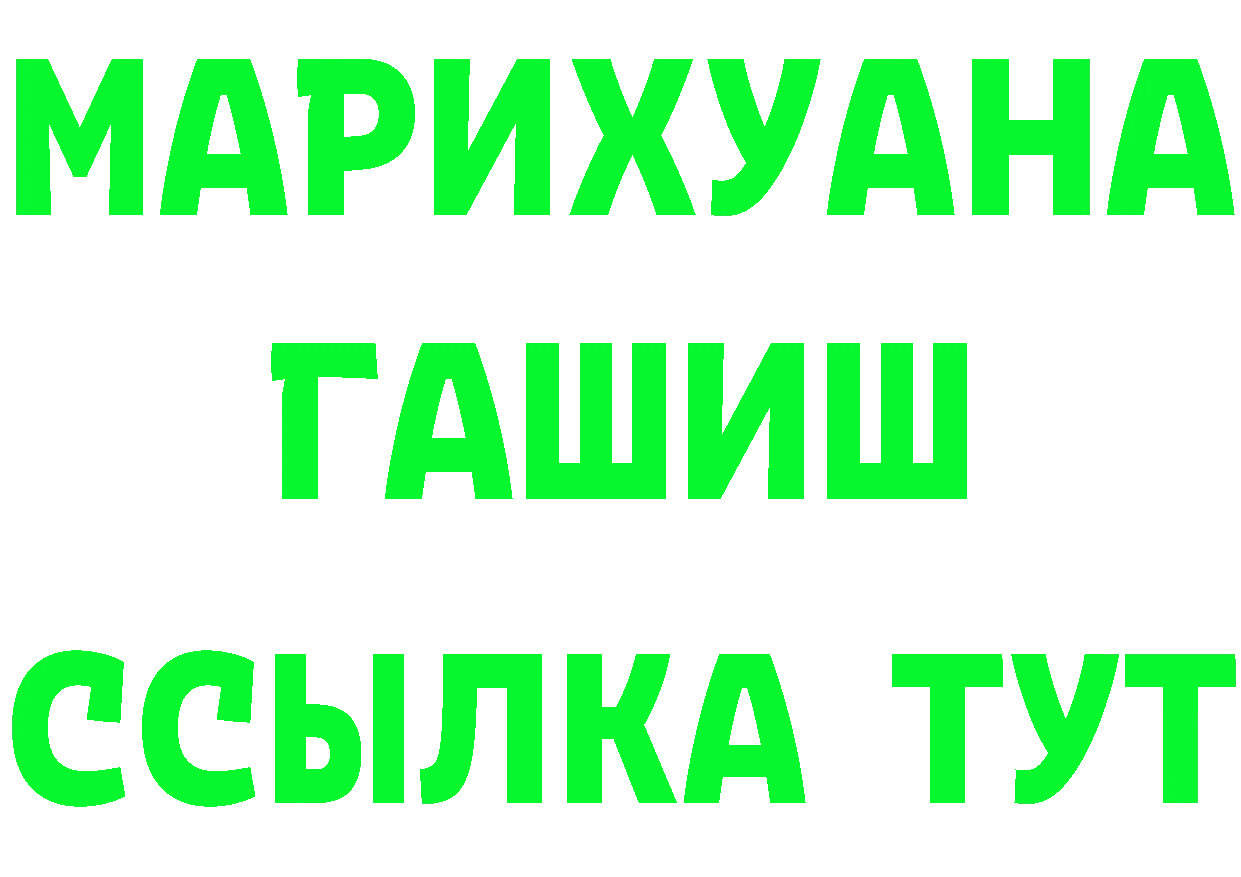 МАРИХУАНА
ГАШИШ
ССЫЛКА ТУТ